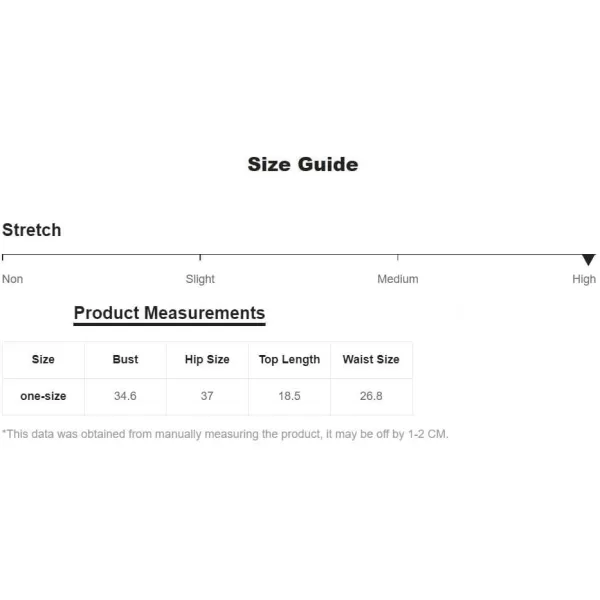 Size Guide

Stretch

Non Slight Medium High

Product Measurements

| Size | Bust | Hip Size | Top Length | Waist Size |
|---|---|---|---|---|
| one-size | 34.6 | 37 | 18.5 | 26.8 |

*This data was obtained from manually measuring the product, it may be off by 1-2 CM.